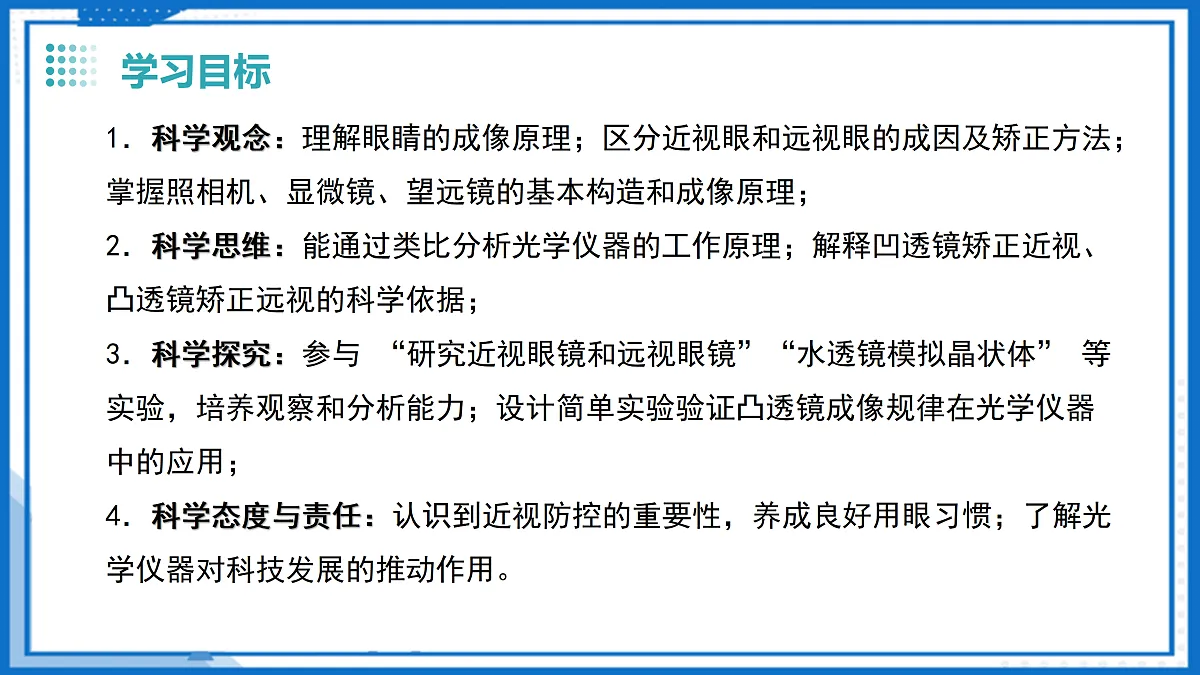 学习目标

1．科学观念：理解眼睛的成像原理；区分近视眼和远视眼的成因及矫正方法；掌握照相机、显微镜、望远镜的基本构造和成像原理；

2．科学思维：能通过类比分析光学仪器的工作原理；解释凹透镜矫正近视、凸透镜矫正远视的科学依据；

3．科学探究：参与 “研究近视眼镜和远视眼镜”“水透镜模拟晶状体” 等实验，培养观察和分析能力；设计简单实验验证凸透镜成像规律在光学仪器中的应用；

4．科学态度与责任：认识到近视防控的重要性，养成良好用眼习惯；了解光学仪器对科技发展的推动作用。